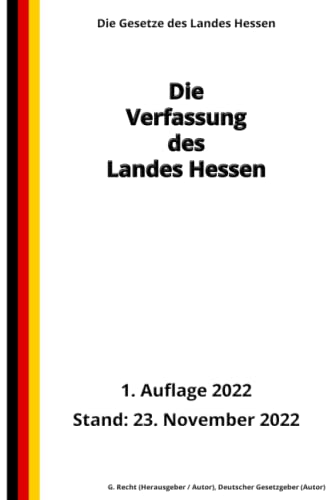 Die Gesetze des Landes Hessen

Die Verfassung des Landes Hessen

1. Auflage 2022
Stand: 23. November 2022

G. Recht (Herausgeber / Autor), Deutscher Gesetzgeber (Autor)